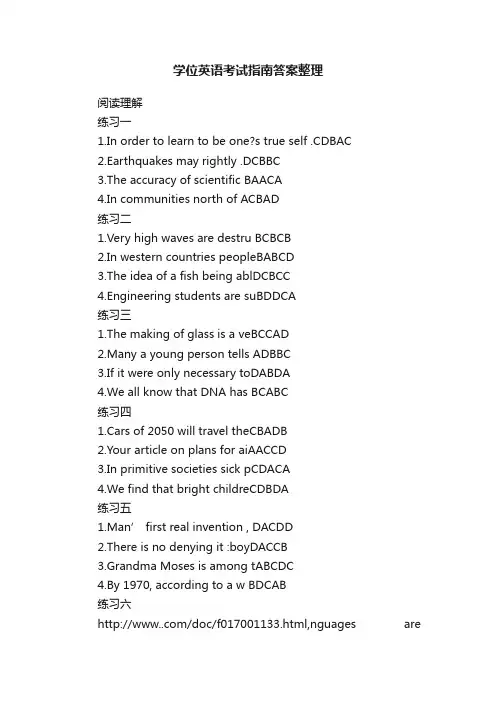 学位英语考试指南答案整理

阅读理解
练习一
1.In order to learn to be one?s true self .CDBAC
2.Earthquakes may rightly .DCBBC
3.The accuracy of scientific BAACA
4.In communities north of ACBAD
练习二
1.Very high waves are destru BCBCB
2.In western countries peopleBABCD
3.The idea of a fish being ablDCBCC
4.Engineering students are suBDDCA
练习三
1.The making of glass is a veBCCAD
2.Many a young person tells ADBBC
3.If it were only necessary toDABDA
4.We all know that DNA has BCABC
练习四
1.Cars of 2050 will travel theCBADB
2.Your article on plans for aiAACCD
3.In primitive societies sick pCDACA
4.We find that bright childreCDBDA
练习五
1.Man’ first real invention , DACDD
2.There is no denying it :boyDACCB
3.Grandma Moses is among tABCDC
4.By 1970, according to a w BDCAB
练习六
http://www..com/doc/f017001133.html,nguages are